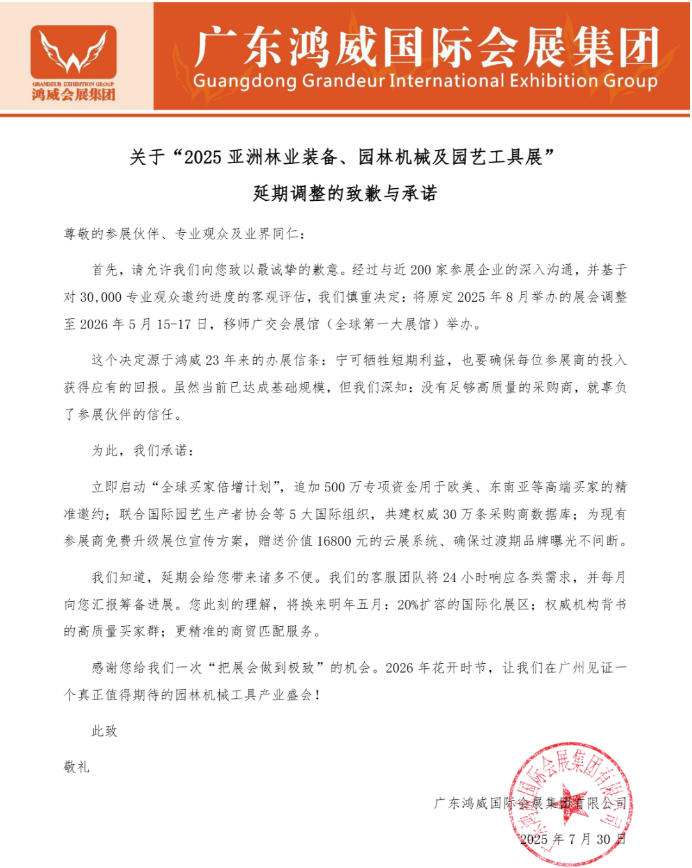 GRANDEUR EXHIBITION GROUP
鸿威会展集团

广东鸿威国际会展集团
Guangdong Grandeur International Exhibition Group

关于“2025 亚洲林业装备、园林机械及园艺工具展”
延期调整的致歉与承诺

尊敬的参展伙伴、专业观众及业界同仁：

首先，请允许我们向您致以最诚挚的歉意。经过与近 200 家参展企业的深入沟通，并基于对 30,000 专业观众邀约进度的客观评估，我们慎重决定：将原定 2025 年 8 月举办的展会调整至 2026 年 5 月 15-17 日，移师广交会展馆（全球第一大展馆）举办。

这个决定源于鸿威 23 年来的办展信条：宁可牺牲短期利益，也要确保每位参展商的投入获得应有的回报。虽然当前已达成基础规模，但我们深知：没有足够高质量的采购商，就辜负了参展伙伴的信任。

为此，我们承诺：

立即启动“全球买家倍增计划”，追加 500 万专项资金用于欧美、东南亚等高端买家的精准邀约；联合国际园艺生产者协会等 5 大国际组织，共建权威 30 万条采购商数据库；为现有参展商免费升级展位宣传方案，赠送价值 16800 元的云展系统、确保过渡期品牌曝光不间断。

我们知道，延期会给您带来诸多不便。我们的客服团队将 24 小时响应各类需求，并每月向您汇报筹备进展。您此刻的理解，将换来明年五月：20%扩容的国际化展区；权威机构背书的高质量买家群；更精准的商贸匹配服务。

感谢您给我们一次“把展会做到极致”的机会。2026 年花开时节，让我们在广州见证一个真正值得期待的园林机械工具产业盛会！

此致

敬礼

广东鸿威国际会展集团有限公司
2025 年 7 月 30 日

广东鸿威国际会展集团有限公司